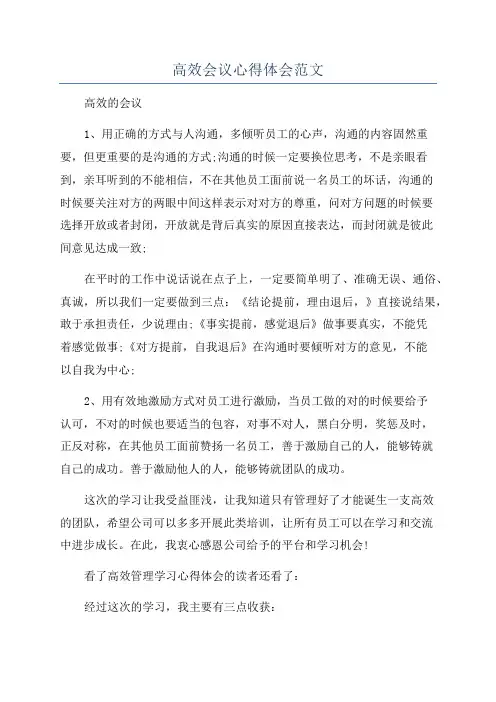 高效会议心得体会范文

高效的会议

1、用正确的方式与人沟通，多倾听员工的心声，沟通的内容固然重要，但更重要的是沟通的方式;沟通的时候一定要换位思考，不是亲眼看到，亲耳听到的不能相信，不在其他员工面前说一名员工的坏话，沟通的时候要关注对方的两眼中间这样表示对对方的尊重，问对方问题的时候要选择开放或者封闭，开放就是背后真实的原因直接表达，而封闭就是彼此间意见达成一致;

在平时的工作中说话说在点子上，一定要简单明了、准确无误、通俗、真诚，所以我们一定要做到三点：《结论提前，理由退后，》直接说结果，敢于承担责任，少说理由;《事实提前，感觉退后》做事要真实，不能凭着感觉做事;《对方提前，自我退后》在沟通时要倾听对方的意见，不能以自我为中心;

2、用有效地激励方式对员工进行激励，当员工做的对的时候要给予认可，不对的时候也要适当的包容，对事不对人，黑白分明，奖惩及时，正反对称，在其他员工面前赞扬一名员工，善于激励自己的人，能够铸就自己的成功。善于激励他人的人，能够铸就团队的成功。

这次的学习让我受益匪浅，让我知道只有管理好了才能诞生一支高效的团队，希望公司可以多多开展此类培训，让所有员工可以在学习和交流中进步成长。在此，我衷心感恩公司给予的平台和学习机会!

看了高效管理学习心得体会的读者还看了：

经过这次的学习，我主要有三点收获：